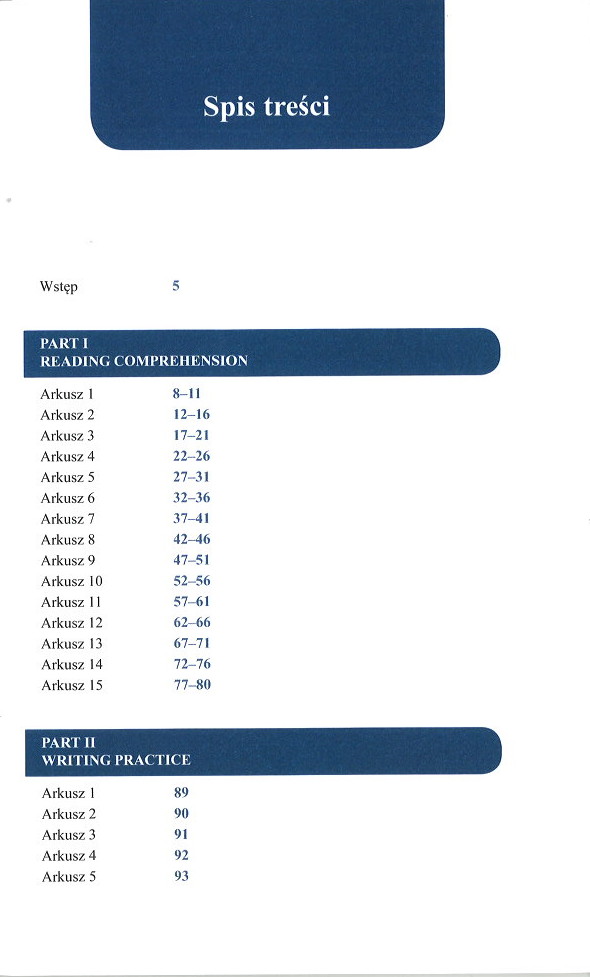 Spis treści

Wstęp 5

PART I
READING COMPREHENSION

Arkusz 1 8–11
Arkusz 2 12–16
Arkusz 3 17–21
Arkusz 4 22–26
Arkusz 5 27–31
Arkusz 6 32–36
Arkusz 7 37–41
Arkusz 8 42–46
Arkusz 9 47–51
Arkusz 10 52–56
Arkusz 11 57–61
Arkusz 12 62–66
Arkusz 13 67–71
Arkusz 14 72–76
Arkusz 15 77–80

PART II
WRITING PRACTICE

Arkusz 1 89
Arkusz 2 90
Arkusz 3 91
Arkusz 4 92
Arkusz 5 93